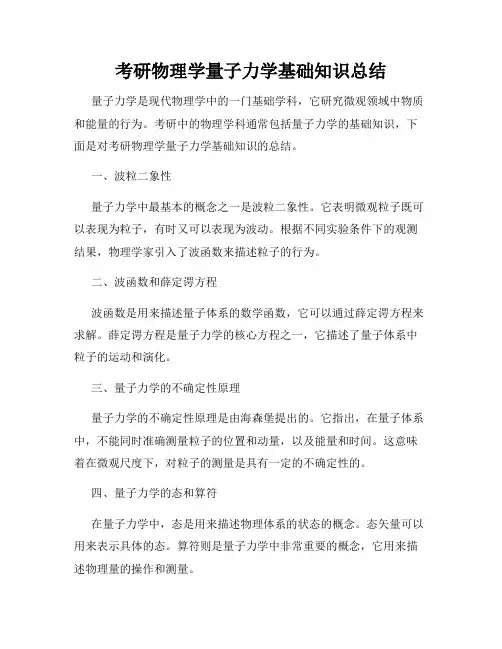 考研物理学量子力学基础知识总结

量子力学是现代物理学中的一门基础学科，它研究微观领域中物质和能量的行为。考研中的物理学科通常包括量子力学的基础知识，下面是对考研物理学量子力学基础知识的总结。

一、波粒二象性

量子力学中最基本的概念之一是波粒二象性。它表明微观粒子既可以表现为粒子，有时又可以表现为波动。根据不同实验条件下的观测结果，物理学家引入了波函数来描述粒子的行为。

二、波函数和薛定谔方程

波函数是用来描述量子体系的数学函数，它可以通过薛定谔方程来求解。薛定谔方程是量子力学的核心方程之一，它描述了量子体系中粒子的运动和演化。

三、量子力学的不确定性原理

量子力学的不确定性原理是由海森堡提出的。它指出，在量子体系中，不能同时准确测量粒子的位置和动量，以及能量和时间。这意味着在微观尺度下，对粒子的测量是具有一定的不确定性的。

四、量子力学的态和算符

在量子力学中，态是用来描述物理体系的状态的概念。态矢量可以用来表示具体的态。算符则是量子力学中非常重要的概念，它用来描述物理量的操作和测量。